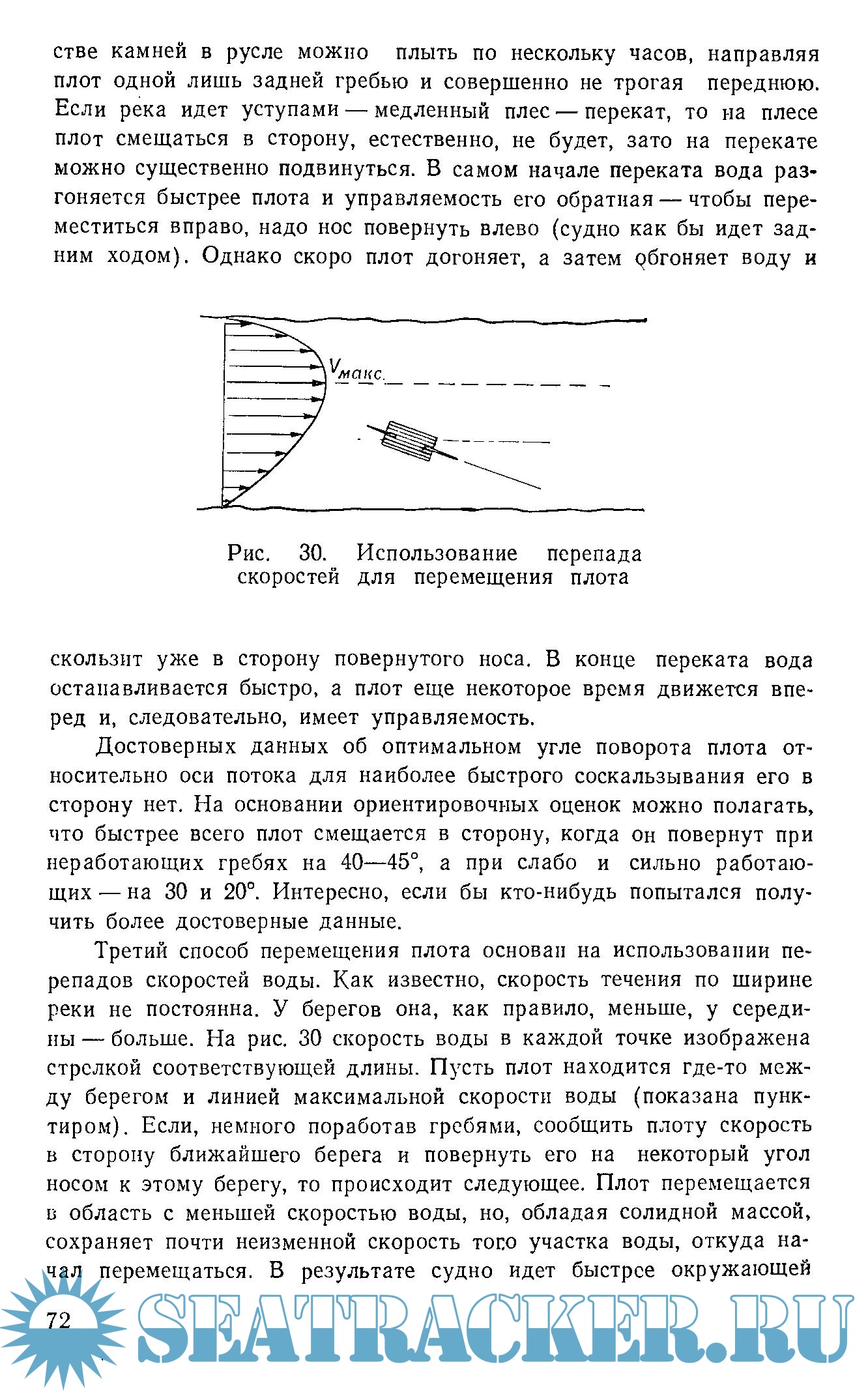 стве камней в русле можно плыть по нескольку часов, направляя плот одной лишь задней гребью и совершенно не трогая переднюю. Если река идет уступами — медленный плес — перекат, то на плесе плот смещаться в сторону, естественно, не будет, зато на перекате можно существенно подвинуться. В самом начале переката вода разгоняется быстрее плота и управляемость его обратная — чтобы переместиться вправо, надо нос повернуть влево (судно как бы идет задним ходом). Однако скоро плот догоняет, а затем обгоняет воду и

$V_{макс.}$

Рис. 30. Использование перепада скоростей для перемещения плота

скользит уже в сторону повернутого носа. В конце переката вода останавливается быстро, а плот еще некоторое время движется вперед и, следовательно, имеет управляемость.

Достоверных данных об оптимальном угле поворота плота относительно оси потока для наиболее быстрого соскальзывания его в сторону нет. На основании ориентировочных оценок можно полагать, что быстрее всего плот смещается в сторону, когда он повернут при неработающих гребях на 40—45°, а при слабо и сильно работающих — на 30 и 20°. Интересно, если бы кто-нибудь попытался получить более достоверные данные.

Третий способ перемещения плота основан на использовании перепадов скоростей воды. Как известно, скорость течения по ширине реки не постоянна. У берегов она, как правило, меньше, у середины — больше. На рис. 30 скорость воды в каждой точке изображена стрелкой соответствующей длины. Пусть плот находится где-то между берегом и линией максимальной скорости воды (показана пунктиром). Если, немного поработав гребями, сообщить плоту скорость в сторону ближайшего берега и повернуть его на некоторый угол носом к этому берегу, то происходит следующее. Плот перемещается в область с меньшей скоростью воды, но, обладая солидной массой, сохраняет почти неизменной скорость того участка воды, откуда начал перемещаться. В результате судно идет быстрее окружающей

72

SEATRACKER.RU